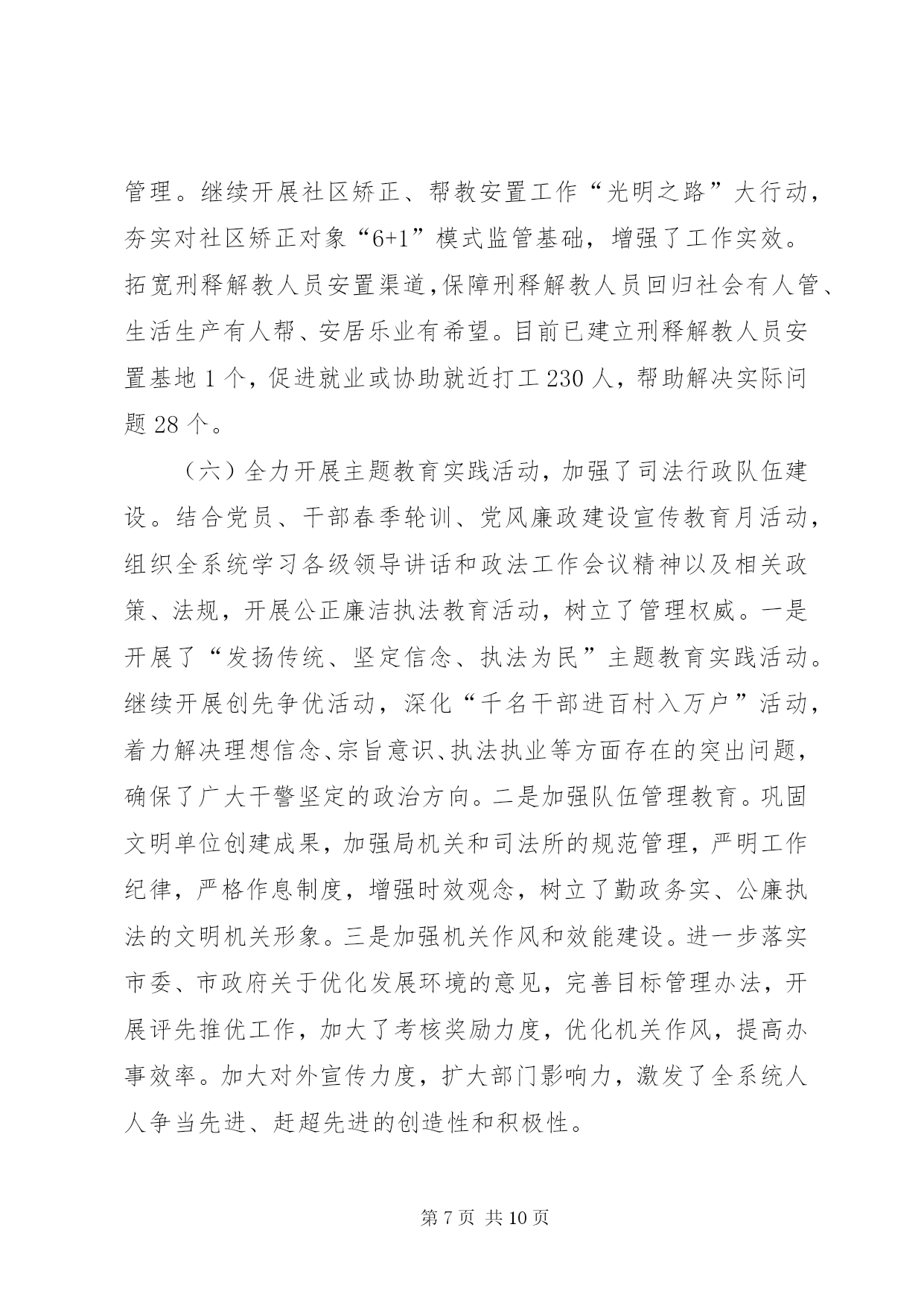 管理。继续开展社区矫正、帮教安置工作“光明之路”大行动，夯实对社区矫正对象“6+1”模式监管基础，增强了工作实效。拓宽刑释解教人员安置渠道,保障刑释解教人员回归社会有人管、生活生产有人帮、安居乐业有希望。目前已建立刑释解教人员安置基地 1 个，促进就业或协助就近打工 230 人，帮助解决实际问题 28 个。

（六）全力开展主题教育实践活动，加强了司法行政队伍建设。结合党员、干部春季轮训、党风廉政建设宣传教育月活动，组织全系统学习各级领导讲话和政法工作会议精神以及相关政策、法规，开展公正廉洁执法教育活动，树立了管理权威。一是开展了“发扬传统、坚定信念、执法为民”主题教育实践活动。继续开展创先争优活动，深化“千名干部进百村入万户”活动，着力解决理想信念、宗旨意识、执法执业等方面存在的突出问题，确保了广大干警坚定的政治方向。二是加强队伍管理教育。巩固文明单位创建成果，加强局机关和司法所的规范管理，严明工作纪律，严格作息制度，增强时效观念，树立了勤政务实、公廉执法的文明机关形象。三是加强机关作风和效能建设。进一步落实市委、市政府关于优化发展环境的意见，完善目标管理办法，开展评先推优工作，加大了考核奖励力度，优化机关作风，提高办事效率。加大对外宣传力度，扩大部门影响力，激发了全系统人人争当先进、赶超先进的创造性和积极性。

第 7 页 共 10 页